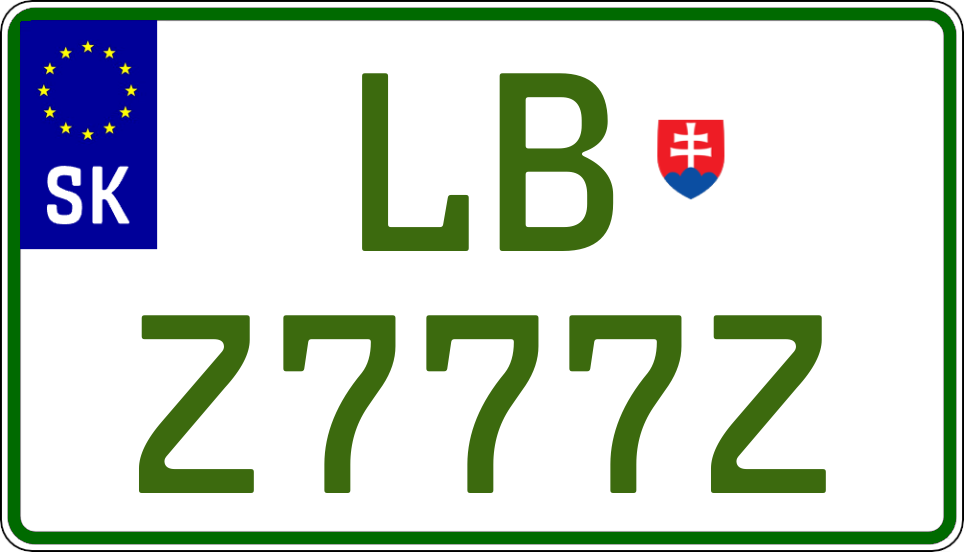 SK

LB

Z777Z